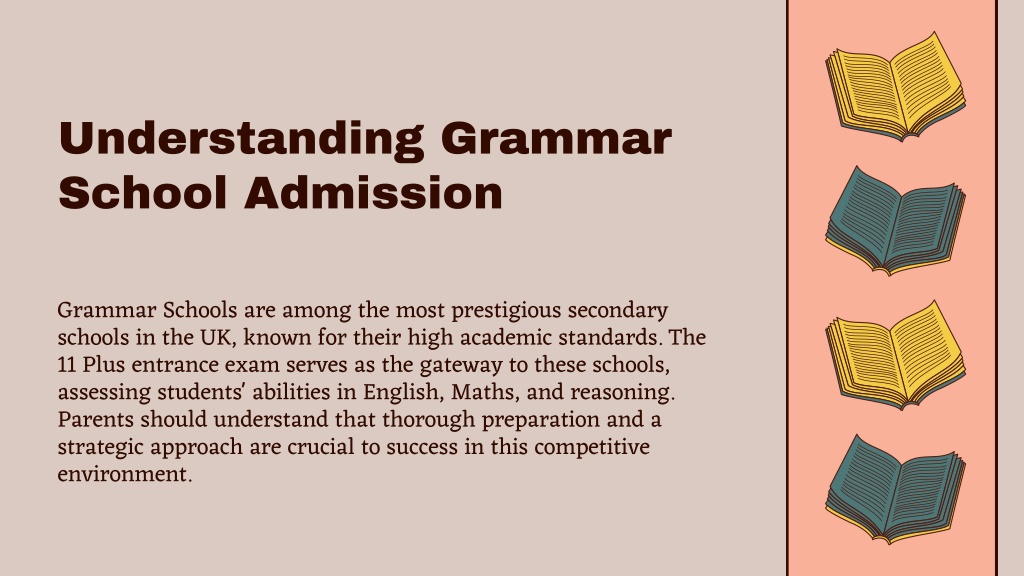 Understanding Grammar School Admission

Grammar Schools are among the most prestigious secondary schools in the UK, known for their high academic standards. The 11 Plus entrance exam serves as the gateway to these schools, assessing students' abilities in English, Maths, and reasoning. Parents should understand that thorough preparation and a strategic approach are crucial to success in this competitive environment.